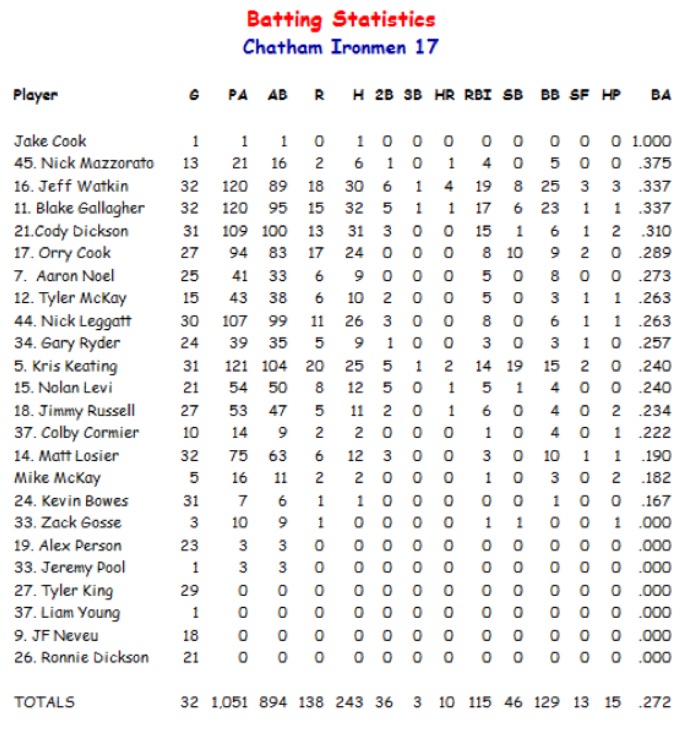 Batting Statistics
Chatham Ironmen 17

| Player | G | PA | AB | R | H | 2B | 3B | HR | RBI | SB | BB | SF | HP | BA |
|---|---|---|---|---|---|---|---|---|---|---|---|---|---|---|
| Jake Cook | 1 | 1 | 1 | 0 | 1 | 0 | 0 | 0 | 0 | 0 | 0 | 0 | 0 | 1.000 |
| 45. Nick Mazzorato | 13 | 21 | 16 | 2 | 6 | 1 | 0 | 1 | 4 | 0 | 5 | 0 | 0 | .375 |
| 16. Jeff Watkin | 32 | 120 | 89 | 18 | 30 | 6 | 1 | 4 | 19 | 8 | 25 | 3 | 3 | .337 |
| 11. Blake Gallagher | 32 | 120 | 95 | 15 | 32 | 5 | 1 | 1 | 17 | 6 | 23 | 1 | 1 | .337 |
| 21.Cody Dickson | 31 | 109 | 100 | 13 | 31 | 3 | 0 | 0 | 15 | 1 | 6 | 1 | 2 | .310 |
| 17. Orry Cook | 27 | 94 | 83 | 17 | 24 | 0 | 0 | 0 | 8 | 10 | 9 | 2 | 0 | .289 |
| 7. Aaron Noel | 25 | 41 | 33 | 6 | 9 | 0 | 0 | 0 | 5 | 0 | 8 | 0 | 0 | .273 |
| 12. Tyler McKay | 15 | 43 | 38 | 6 | 10 | 2 | 0 | 0 | 5 | 0 | 3 | 1 | 1 | .263 |
| 44. Nick Leggatt | 30 | 107 | 99 | 11 | 26 | 3 | 0 | 0 | 8 | 0 | 6 | 1 | 1 | .263 |
| 34. Gary Ryder | 24 | 39 | 35 | 5 | 9 | 1 | 0 | 0 | 3 | 0 | 3 | 1 | 0 | .257 |
| 5. Kris Keating | 31 | 121 | 104 | 20 | 25 | 5 | 1 | 2 | 14 | 19 | 15 | 2 | 0 | .240 |
| 15. Nolan Levi | 21 | 54 | 50 | 8 | 12 | 5 | 0 | 1 | 5 | 1 | 4 | 0 | 0 | .240 |
| 18. Jimmy Russell | 27 | 53 | 47 | 5 | 11 | 2 | 0 | 1 | 6 | 0 | 4 | 0 | 2 | .234 |
| 37. Colby Cormier | 10 | 14 | 9 | 2 | 2 | 0 | 0 | 0 | 1 | 0 | 4 | 0 | 1 | .222 |
| 14. Matt Losier | 32 | 75 | 63 | 6 | 12 | 3 | 0 | 0 | 3 | 0 | 10 | 1 | 1 | .190 |
| Mike McKay | 5 | 16 | 11 | 2 | 2 | 0 | 0 | 0 | 1 | 0 | 3 | 0 | 2 | .182 |
| 24. Kevin Bowes | 31 | 7 | 6 | 1 | 1 | 0 | 0 | 0 | 0 | 0 | 1 | 0 | 0 | .167 |
| 33. Zack Gosse | 3 | 10 | 9 | 1 | 0 | 0 | 0 | 0 | 1 | 1 | 0 | 0 | 1 | .000 |
| 19. Alex Person | 23 | 3 | 3 | 0 | 0 | 0 | 0 | 0 | 0 | 0 | 0 | 0 | 0 | .000 |
| 33. Jeremy Pool | 1 | 3 | 3 | 0 | 0 | 0 | 0 | 0 | 0 | 0 | 0 | 0 | 0 | .000 |
| 27. Tyler King | 29 | 0 | 0 | 0 | 0 | 0 | 0 | 0 | 0 | 0 | 0 | 0 | 0 | .000 |
| 37. Liam Young | 1 | 0 | 0 | 0 | 0 | 0 | 0 | 0 | 0 | 0 | 0 | 0 | 0 | .000 |
| 9. JF Neveu | 18 | 0 | 0 | 0 | 0 | 0 | 0 | 0 | 0 | 0 | 0 | 0 | 0 | .000 |
| 26. Ronnie Dickson | 21 | 0 | 0 | 0 | 0 | 0 | 0 | 0 | 0 | 0 | 0 | 0 | 0 | .000 |
| TOTALS | 32 | 1,051 | 894 | 138 | 243 | 36 | 3 | 10 | 115 | 46 | 129 | 13 | 15 | .272 |